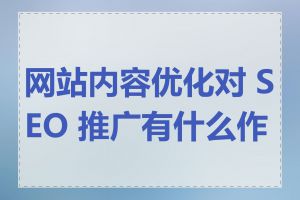 网站内容优化对 SEO 推广有什么作